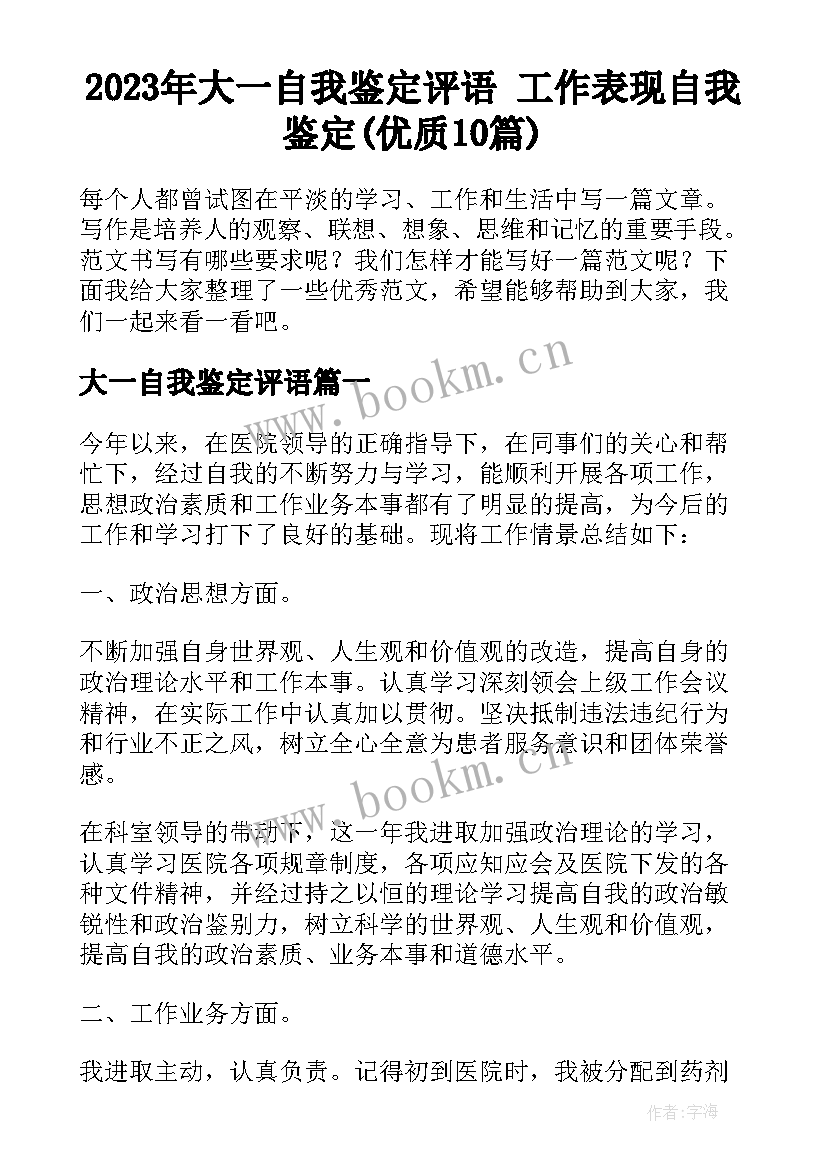 2023年大一自我鉴定评语 工作表现自我鉴定(优质10篇)

每个人都曾试图在平淡的学习、工作和生活中写一篇文章。写作是培养人的观察、联想、想象、思维和记忆的重要手段。范文书写有哪些要求呢？我们怎样才能写好一篇范文呢？下面我给大家整理了一些优秀范文，希望能够帮助到大家，我们一起来看一看吧。

大一自我鉴定评语篇一

www.bookm.cn

今年以来，在医院领导的正确指导下，在同事们的关心和帮忙下，经过自我的不断努力与学习，能顺利开展各项工作，思想政治素质和工作业务本事都有了明显的提高，为今后的工作和学习打下了良好的基础。现将工作情景总结如下：

一、政治思想方面。

不断加强自身世界观、人生观和价值观的改造，提高自身的政治理论水平和工作本事。认真学习深刻领会上级工作会议精神，在实际工作中认真加以贯彻。坚决抵制违法违纪行为和行业不正之风，树立全心全意为患者服务意识和团体荣誉感。

www.bookm.cn

在科室领导的带动下，这一年我进取加强政治理论的学习，认真学习医院各项规章制度，各项应知应会及医院下发的各种文件精神，并经过持之以恒的理论学习提高自我的政治敏锐性和政治鉴别力，树立科学的世界观、人生观和价值观，提高自我的政治素质、业务本事和道德水平。

二、工作业务方面。

我进取主动，认真负责。记得初到医院时，我被分配到药剂

作者：宇海